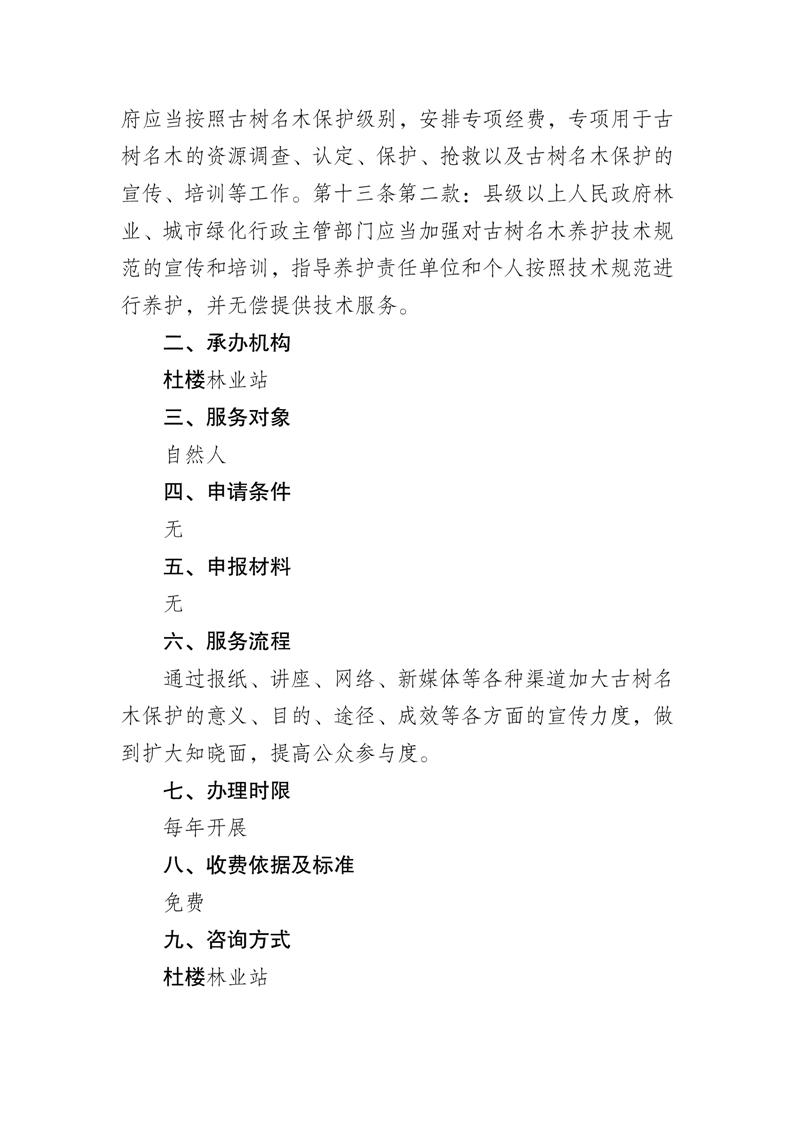 府应当按照古树名木保护级别，安排专项经费，专项用于古树名木的资源调查、认定、保护、抢救以及古树名木保护的宣传、培训等工作。第十三条第二款：县级以上人民政府林业、城市绿化行政主管部门应当加强对古树名木养护技术规范的宣传和培训，指导养护责任单位和个人按照技术规范进行养护，并无偿提供技术服务。

二、承办机构

杜楼林业站

三、服务对象

自然人

四、申请条件

无

五、申报材料

无

六、服务流程

通过报纸、讲座、网络、新媒体等各种渠道加大古树名木保护的意义、目的、途径、成效等各方面的宣传力度，做到扩大知晓面，提高公众参与度。

七、办理时限

每年开展

八、收费依据及标准

免费

九、咨询方式

杜楼林业站